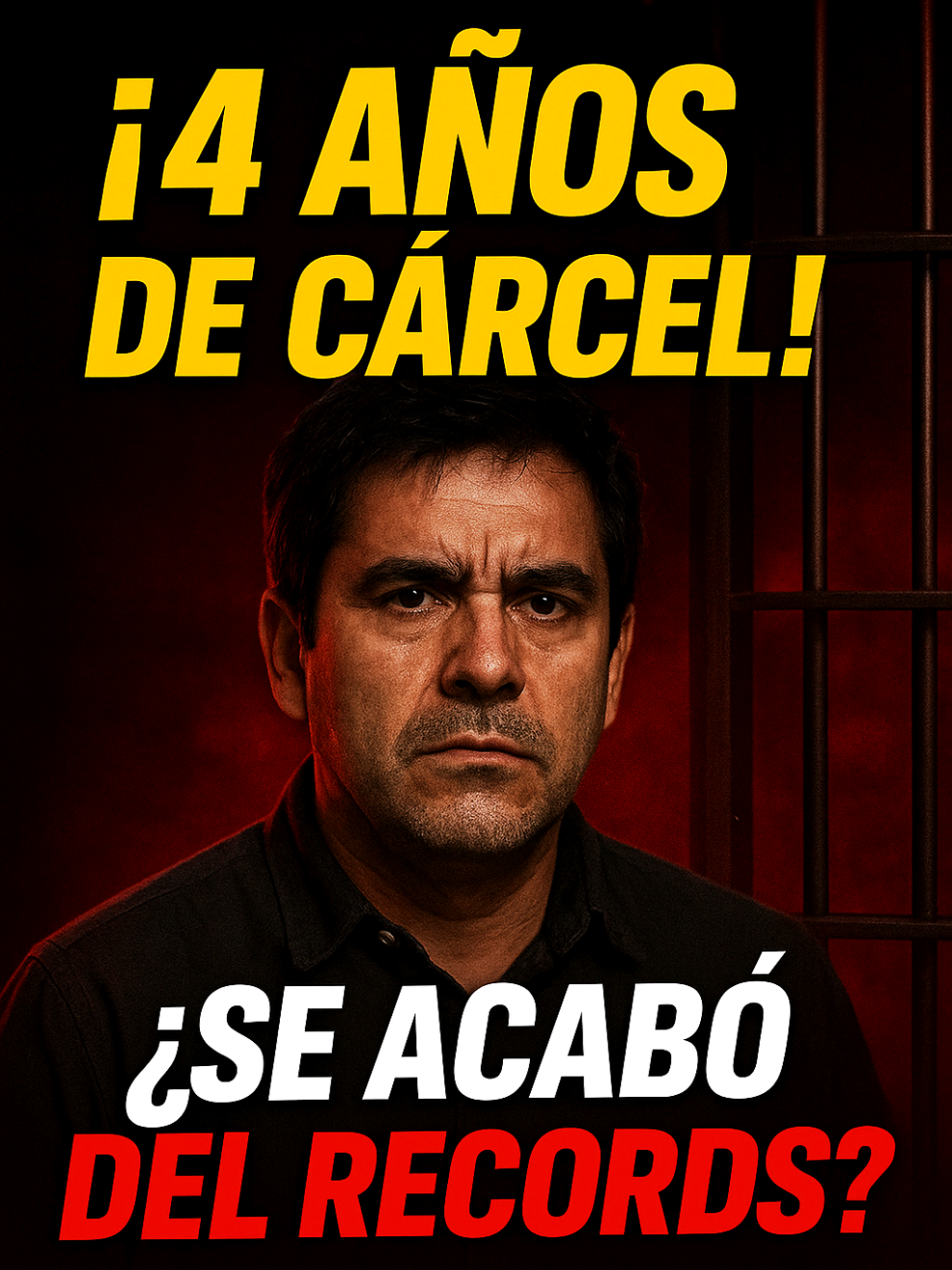 ¡4 AÑOS DE CÁRCEL!

¿SE ACABÓ DEL RECORDS?